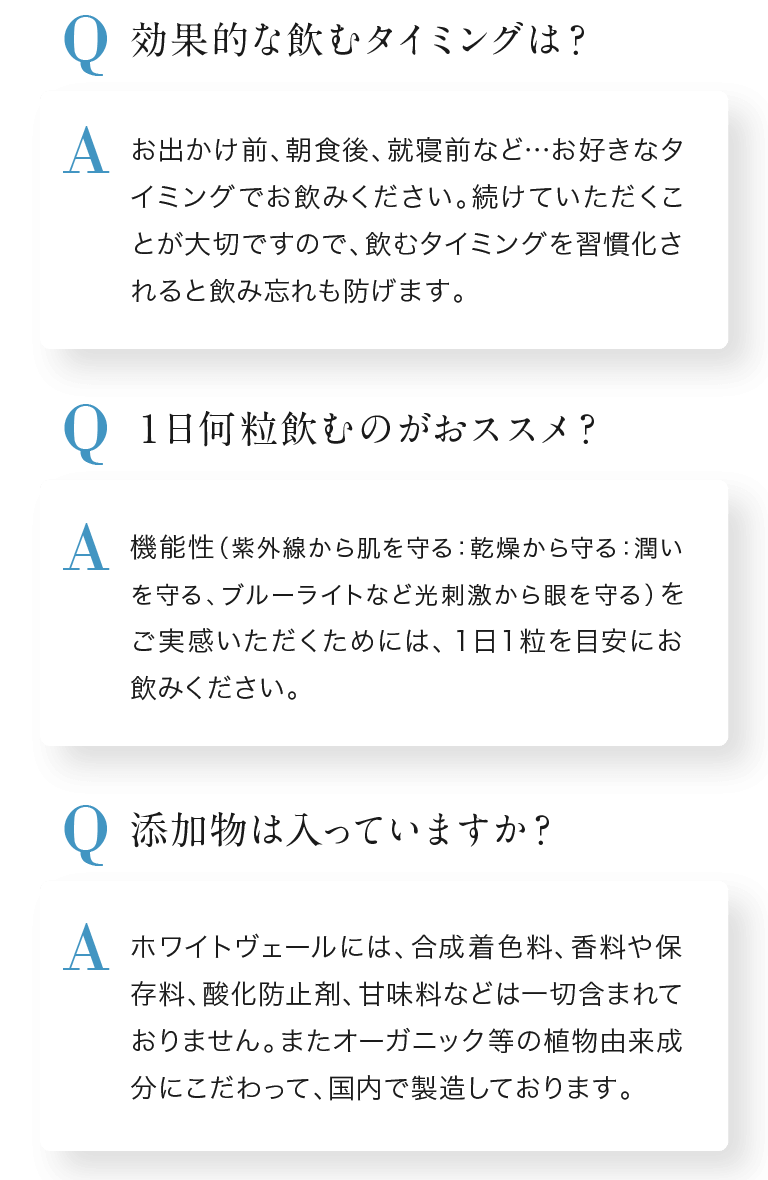 Q 効果的な飲むタイミングは？

A お出かけ前、朝食後、就寝前など…お好きなタイミングでお飲みください。続けていただくことが大切ですので、飲むタイミングを習慣化されると飲み忘れも防げます。

Q 1日何粒飲むのがおススメ？

A 機能性（紫外線から肌を守る：乾燥から守る：潤いを守る、ブルーライトなど光刺激から眼を守る）をご実感いただくためには、1日1粒を目安にお飲みください。

Q 添加物は入っていますか？

A ホワイトヴェールには、合成着色料、香料や保存料、酸化防止剤、甘味料などは一切含まれておりません。またオーガニック等の植物由来成分にこだわって、国内で製造しております。